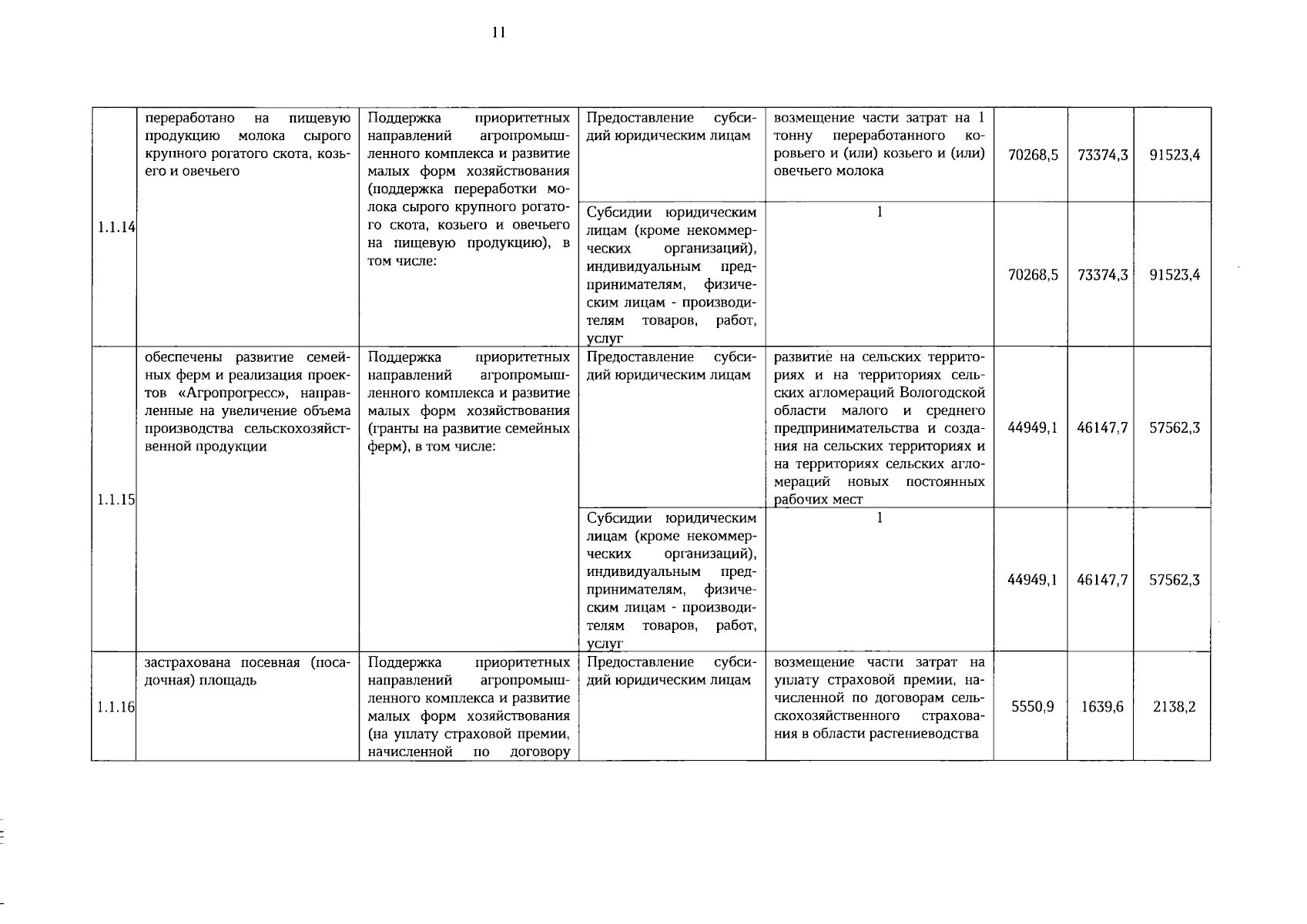 11

| | | | | | | | |
|---|---|---|---|---|---|---|---|
| 1.1.14 | переработано на пищевую продукцию молока сырого крупного рогатого скота, козьего и овечьего | Поддержка приоритетных направлений агропромышленного комплекса и развитие малых форм хозяйствования (поддержка переработки молока сырого крупного рогатого скота, козьего и овечьего на пищевую продукцию), в том числе: | Предоставление субсидий юридическим лицам | возмещение части затрат на 1 тонну переработанного коровьего и (или) козьего и (или) овечьего молока | 70268,5 | 73374,3 | 91523,4 |
| | | | Субсидии юридическим лицам (кроме некоммерческих организаций), индивидуальным предпринимателям, физическим лицам - производителям товаров, работ, услуг | 1 | 70268,5 | 73374,3 | 91523,4 |
| 1.1.15 | обеспечены развитие семейных ферм и реализация проектов «Агропрогресс», направленные на увеличение объема производства сельскохозяйственной продукции | Поддержка приоритетных направлений агропромышленного комплекса и развитие малых форм хозяйствования (гранты на развитие семейных ферм), в том числе: | Предоставление субсидий юридическим лицам | развитие на сельских территориях и на территориях сельских агломераций Вологодской области малого и среднего предпринимательства и создания на сельских территориях и на территориях сельских агломераций новых постоянных рабочих мест | 44949,1 | 46147,7 | 57562,3 |
| | | | Субсидии юридическим лицам (кроме некоммерческих организаций), индивидуальным предпринимателям, физическим лицам - производителям товаров, работ, услуг | 1 | 44949,1 | 46147,7 | 57562,3 |
| 1.1.16 | застрахована посевная (посадочная) площадь | Поддержка приоритетных направлений агропромышленного комплекса и развитие малых форм хозяйствования (на уплату страховой премии, начисленной по договору | Предоставление субсидий юридическим лицам | возмещение части затрат на уплату страховой премии, начисленной по договорам сельскохозяйственного страхования в области растениеводства | 5550,9 | 1639,6 | 2138,2 |